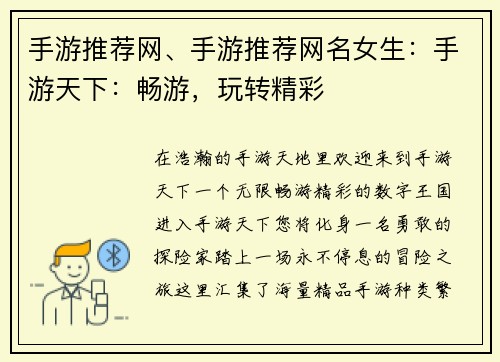 手游推荐网、手游推荐网名女生：手游天下：畅游，玩转精彩

在浩瀚的手游天地里欢迎来到手游天下一个无限畅游精彩的数字王国进入手游天下您将化身一名勇敢的探险家踏上一场永不停息的冒险之旅这里汇集了海量精品手游种类繁